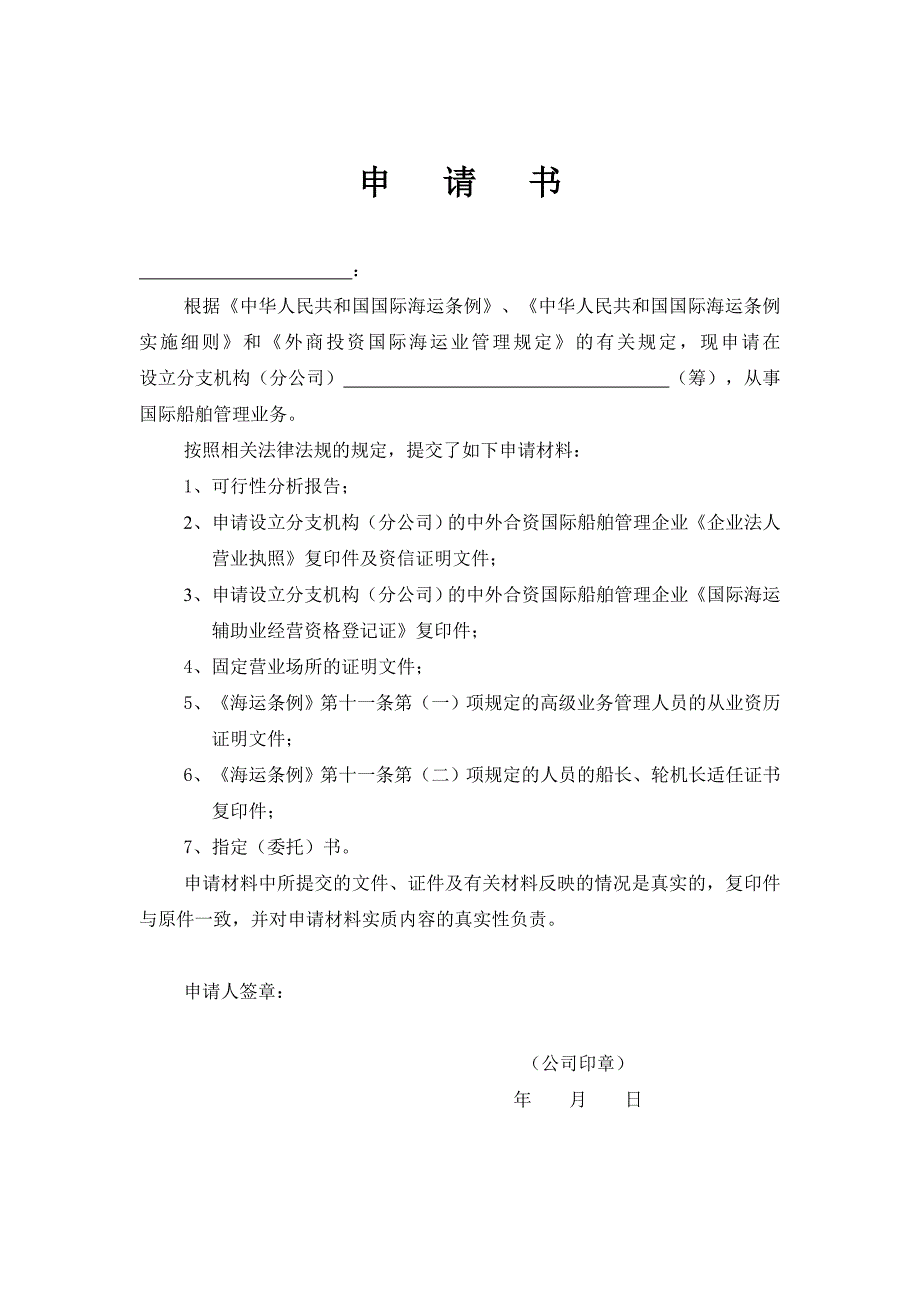 申 请 书

______________________：

根据《中华人民共和国国际海运条例》、《中华人民共和国国际海运条例实施细则》和《外商投资国际海运业管理规定》的有关规定，现申请在设立分支机构（分公司）__________________________________（筹），从事国际船舶管理业务。

按照相关法律法规的规定，提交了如下申请材料：

1、可行性分析报告；

2、申请设立分支机构（分公司）的中外合资国际船舶管理企业《企业法人营业执照》复印件及资信证明文件；

3、申请设立分支机构（分公司）的中外合资国际船舶管理企业《国际海运辅助业经营资格登记证》复印件；

4、固定营业场所的证明文件；

5、《海运条例》第十一条第（一）项规定的高级业务管理人员的从业资历证明文件；

6、《海运条例》第十一条第（二）项规定的人员的船长、轮机长适任证书复印件；

7、指定（委托）书。

申请材料中所提交的文件、证件及有关材料反映的情况是真实的，复印件与原件一致，并对申请材料实质内容的真实性负责。

申请人签章：

（公司印章）

年 月 日